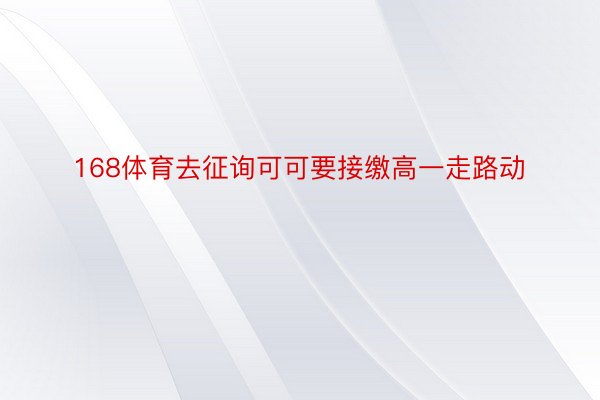 168体育去征询可可要接缴高一走路动